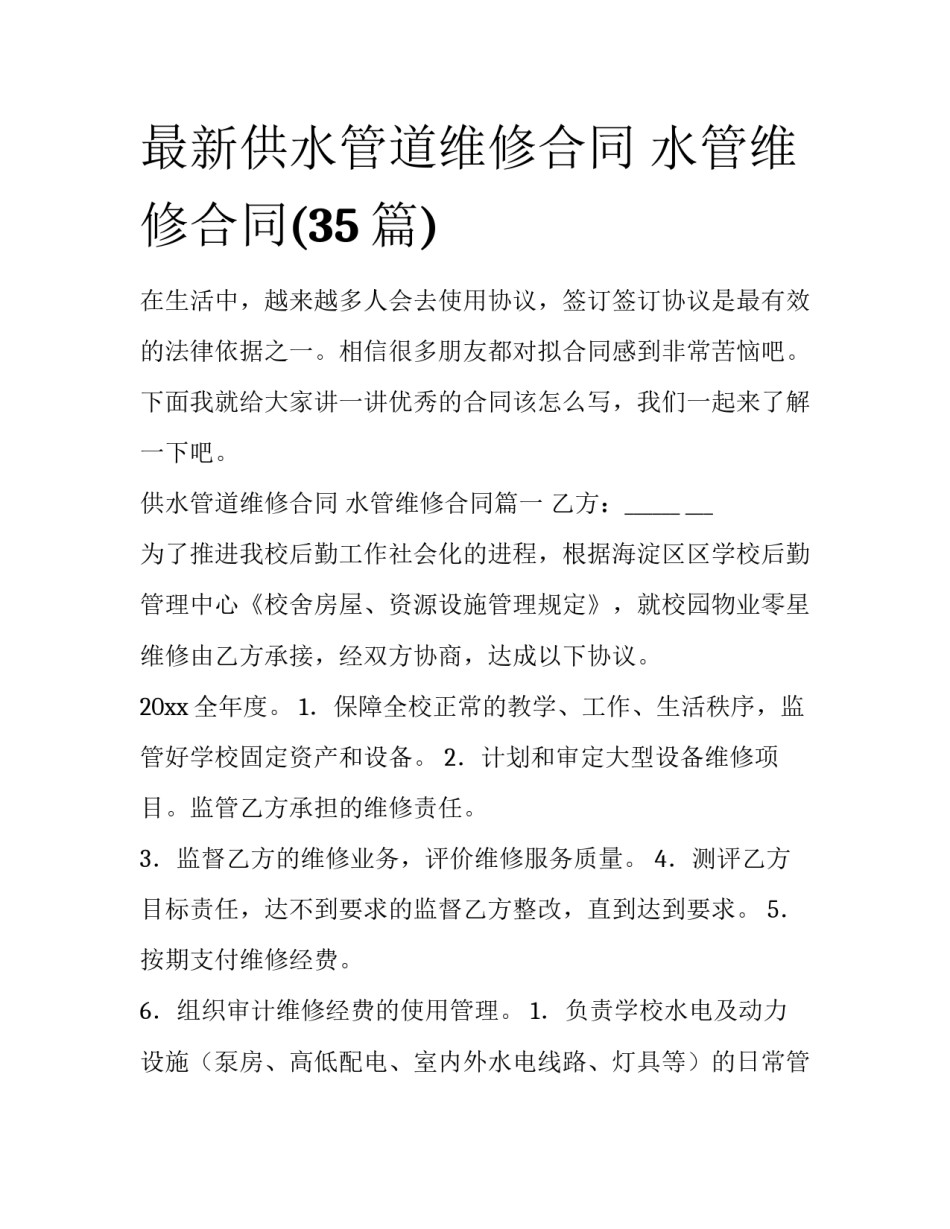 最新供水管道维修合同 水管维修合同(35 篇)

在生活中，越来越多人会去使用协议，签订签订协议是最有效的法律依据之一。相信很多朋友都对拟合同感到非常苦恼吧。下面我就给大家讲一讲优秀的合同该怎么写，我们一起来了解一下吧。

供水管道维修合同 水管维修合同篇一 乙方：_____ __

为了推进我校后勤工作社会化的进程，根据海淀区区学校后勤管理中心《校舍房屋、资源设施管理规定》，就校园物业零星维修由乙方承接，经双方协商，达成以下协议。

20xx 全年度。 1. 保障全校正常的教学、工作、生活秩序，监管好学校固定资产和设备。 2. 计划和审定大型设备维修项目。监管乙方承担的维修责任。

3. 监督乙方的维修业务，评价维修服务质量。 4. 测评乙方目标责任，达不到要求的监督乙方整改，直到达到要求。 5. 按期支付维修经费。

6. 组织审计维修经费的使用管理。 1. 负责学校水电及动力设施（泵房、高低配电、室内外水电线路、灯具等）的日常管